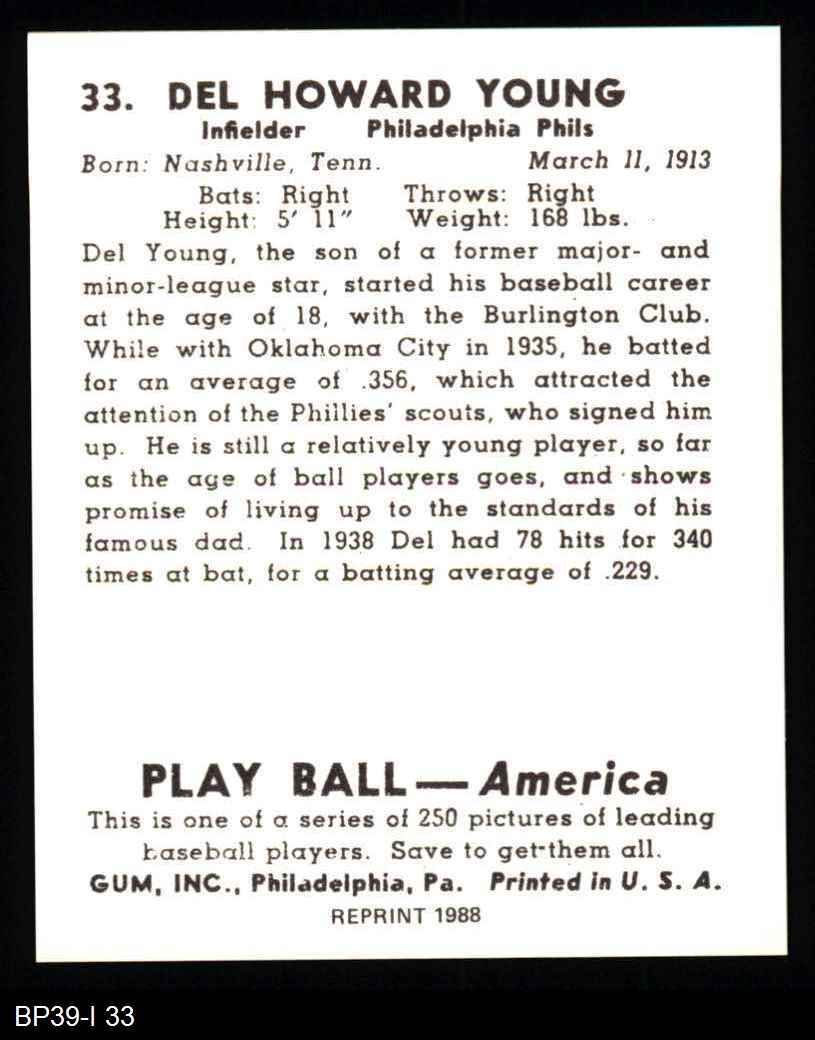 33. DEL HOWARD YOUNG
Infielder Philadelphia Phils
Born: Nashville, Tenn. March 11, 1913
Bats: Right Throws: Right
Height: 5' 11" Weight: 168 lbs.

Del Young, the son of a former major- and minor-league star, started his baseball career at the age of 18, with the Burlington Club. While with Oklahoma City in 1935, he batted for an average of .356, which attracted the attention of the Phillies' scouts, who signed him up. He is still a relatively young player, so far as the age of ball players goes, and shows promise of living up to the standards of his famous dad. In 1938 Del had 78 hits for 340 times at bat, for a batting average of .229.

PLAY BALL — America
This is one of a series of 250 pictures of leading baseball players. Save to get them all.
GUM, INC., Philadelphia, Pa. Printed in U. S. A.
REPRINT 1988

BP39-I 33